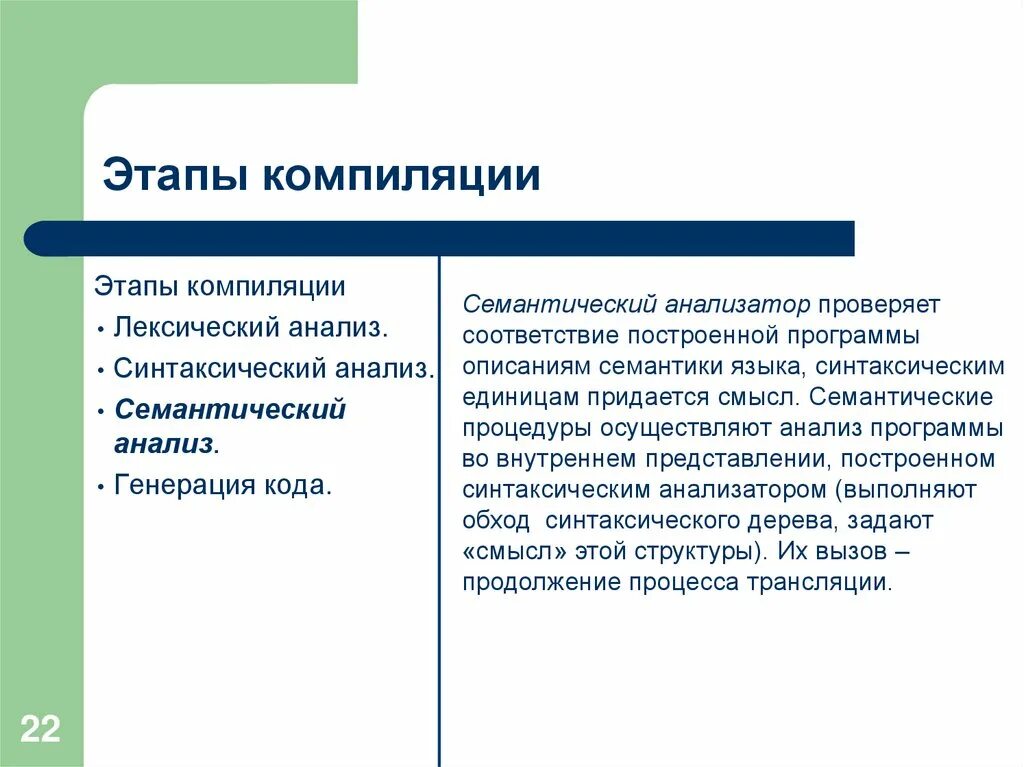 Этапы компиляции

Этапы компиляции
• Лексический анализ.
• Синтаксический анализ.
• Семантический анализ.
• Генерация кода.

Семантический анализатор проверяет соответствие построенной программы описаниям семантики языка, синтаксическим единицам придается смысл. Семантические процедуры осуществляют анализ программы во внутреннем представлении, построенном синтаксическим анализатором (выполняют обход синтаксического дерева, задают «смысл» этой структуры). Их вызов – продолжение процесса трансляции.

22